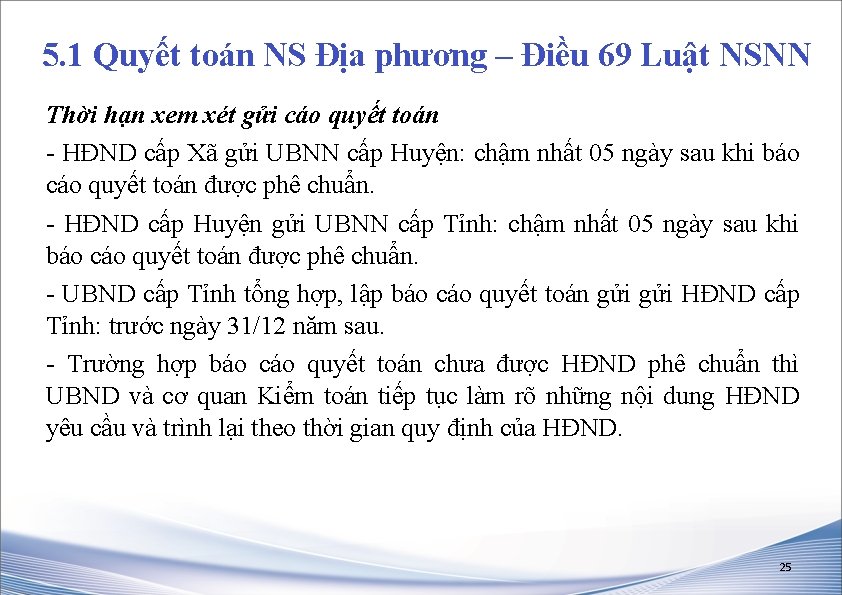 5.1 Quyết toán NS Địa phương – Điều 69 Luật NSNN

Thời hạn xem xét gửi cáo quyết toán

- HĐND cấp Xã gửi UBNN cấp Huyện: chậm nhất 05 ngày sau khi báo cáo quyết toán được phê chuẩn.

- HĐND cấp Huyện gửi UBNN cấp Tỉnh: chậm nhất 05 ngày sau khi báo cáo quyết toán được phê chuẩn.

- UBND cấp Tỉnh tổng hợp, lập báo cáo quyết toán gửi gửi HĐND cấp Tỉnh: trước ngày 31/12 năm sau.

- Trường hợp báo cáo quyết toán chưa được HĐND phê chuẩn thì UBND và cơ quan Kiểm toán tiếp tục làm rõ những nội dung HĐND yêu cầu và trình lại theo thời gian quy định của HĐND.

25